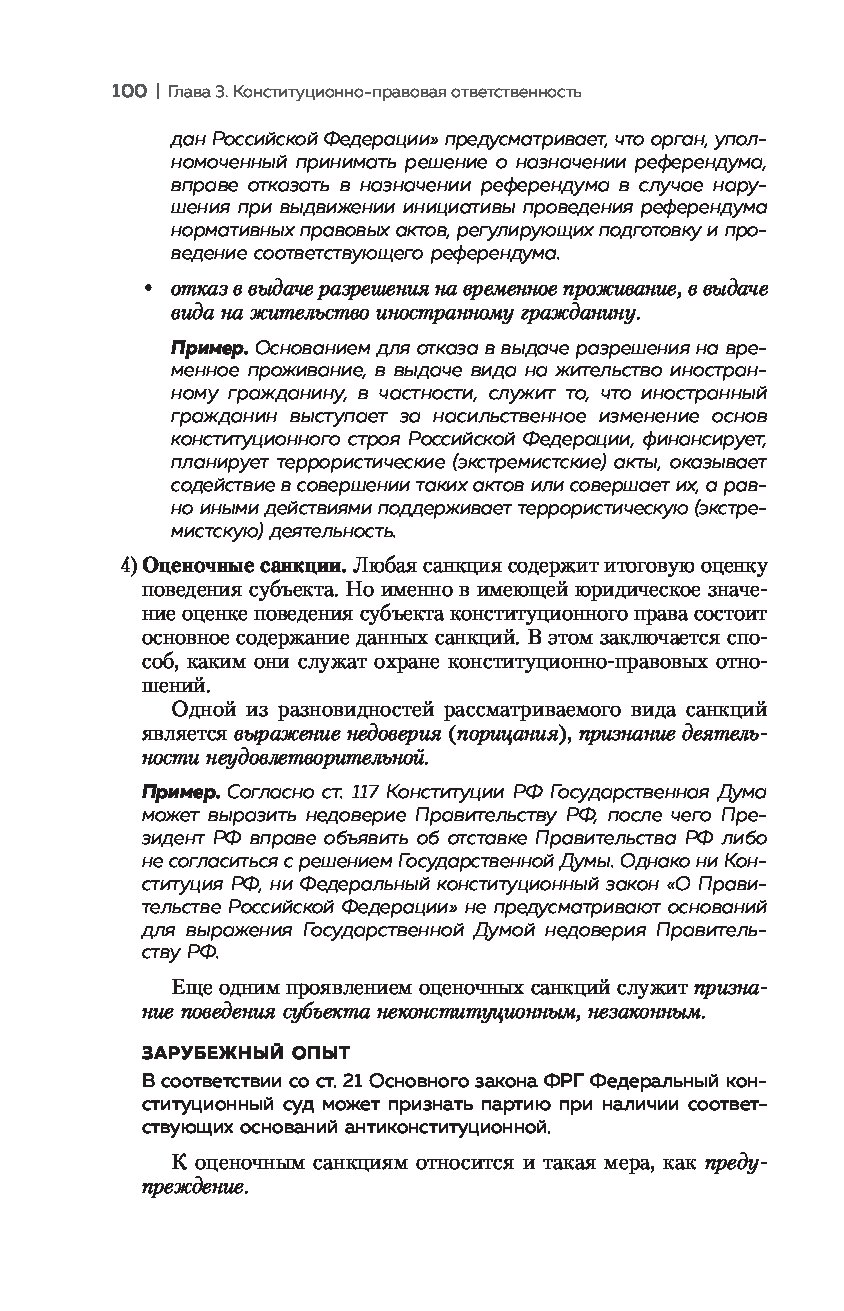 100 | Глава 3. Конституционно-правовая ответственность

дан Российской Федерации» предусматривает, что орган, уполномоченный принимать решение о назначении референдума, вправе отказать в назначении референдума в случае нарушения при выдвижении инициативы проведения референдума нормативных правовых актов, регулирующих подготовку и проведение соответствующего референдума.

• отказ в выдаче разрешения на временное проживание, в выдаче вида на жительство иностранному гражданину.

Пример. Основанием для отказа в выдаче разрешения на временное проживание, в выдаче вида на жительство иностранному гражданину, в частности, служит то, что иностранный гражданин выступает за насильственное изменение основ конституционного строя Российской Федерации, финансирует, планирует террористические (экстремистские) акты, оказывает содействие в совершении таких актов или совершает их, а равно иными действиями поддерживает террористическую (экстремистскую) деятельность.

4) Оценочные санкции. Любая санкция содержит итоговую оценку поведения субъекта. Но именно в имеющей юридическое значение оценке поведения субъекта конституционного права состоит основное содержание данных санкций. В этом заключается способ, каким они служат охране конституционно-правовых отношений.

Одной из разновидностей рассматриваемого вида санкций является выражение недоверия (порицания), признание деятельности неудовлетворительной.

Пример. Согласно ст. 117 Конституции РФ Государственная Дума может выразить недоверие Правительству РФ, после чего Президент РФ вправе объявить об отставке Правительства РФ либо не согласиться с решением Государственной Думы. Однако ни Конституция РФ, ни Федеральный конституционный закон «О Правительстве Российской Федерации» не предусматривают оснований для выражения Государственной Думой недоверия Правительству РФ.

Еще одним проявлением оценочных санкций служит признание поведения субъекта неконституционным, незаконным.

ЗАРУБЕЖНЫЙ ОПЫТ
В соответствии со ст. 21 Основного закона ФРГ Федеральный конституционный суд может признать партию при наличии соответствующих оснований антиконституционной.

К оценочным санкциям относится и такая мера, как предупреждение.